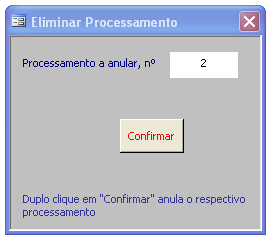 Eliminar Processamento

Processamento a anular, nº 2

Confirmar

Duplo clique em "Confirmar" anula o respectivo processamento